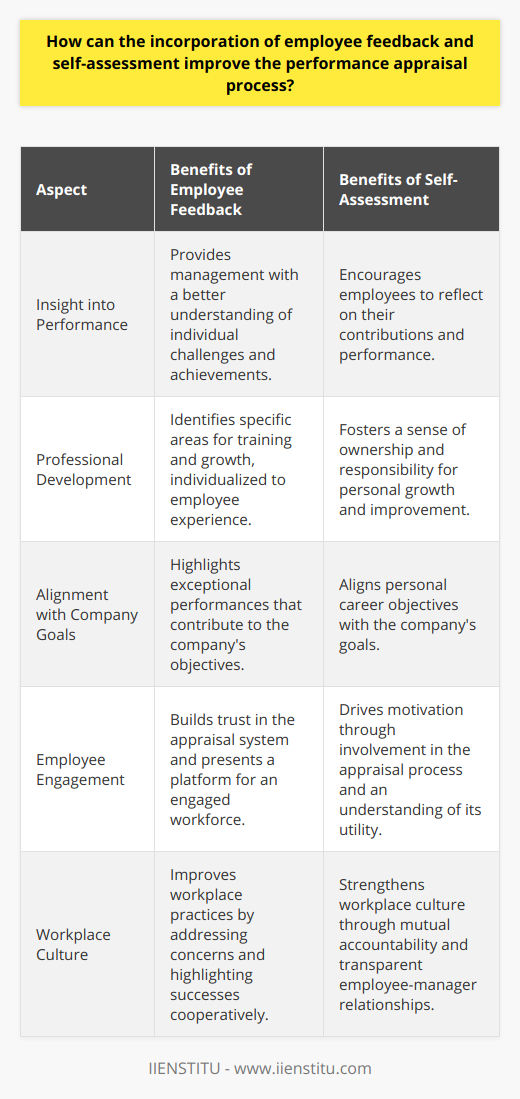 How can the incorporation of employee feedback and self-assessment improve the performance appraisal process?

| Aspect | Benefits of Employee Feedback | Benefits of Self-Assessment |
|---|---|---|
| Insight into Performance | Provides management with a better understanding of individual challenges and achievements. | Encourages employees to reflect on their contributions and performance. |
| Professional Development | Identifies specific areas for training and growth, individualized to employee experience. | Fosters a sense of ownership and responsibility for personal growth and improvement. |
| Alignment with Company Goals | Highlights exceptional performances that contribute to the company's objectives. | Aligns personal career objectives with the company's goals. |
| Employee Engagement | Builds trust in the appraisal system and presents a platform for an engaged workforce. | Drives motivation through involvement in the appraisal process and an understanding of its utility. |
| Workplace Culture | Improves workplace practices by addressing concerns and highlighting successes cooperatively. | Strengthens workplace culture through mutual accountability and transparent employee-manager relationships. |

IIENSTITU - www.iienstitu.com